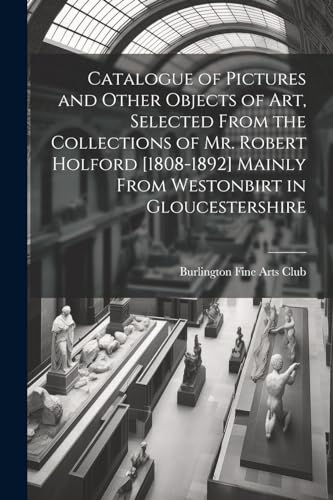 Catalogue of Pictures and Other Objects of Art, Selected From the Collections of Mr. Robert Holford [1808-1892] Mainly From Westonbirt in Gloucestershire

Burlington Fine Arts Club